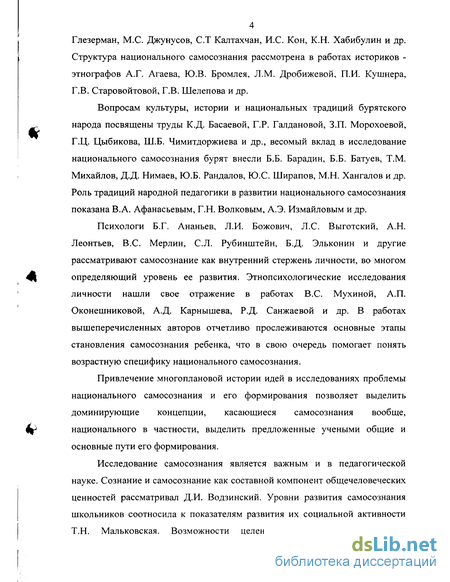 4

Глезерман, М.С. Джунусов, С.Т Калтахчан, И.С. Кон, К.Н. Хабибулин и др. Структура национального самосознания рассмотрена в работах историков - этнографов А.Г. Агаева, Ю.В. Бромлея, Л.М. Дробижевой, П.И. Кушнера, Г.В. Старовойтовой, Г.В. Шелепова и др.

Вопросам культуры, истории и национальных традиций бурятского народа посвящены труды К.Д. Басаевой, Г.Р. Галдановой, З.П. Морохоевой, Г.Ц. Цыбикова, Ш.Б. Чимитдоржиева и др., весомый вклад в исследование национального самосознания бурят внесли Б.Б. Барадин, Б.Б. Батуев, Т.М. Михайлов, Д.Д. Нимаев, Ю.Б. Рандалов, Ю.С. Ширапов, М.Н. Хангалов и др. Роль традиций народной педагогики в развитии национального самосознания показана В.А. Афанасьевым, Г.Н. Волковым, А.Э. Измайловым и др.

Психологи Б.Г. Ананьев, Л.И. Божович, Л.С. Выготский, А.Н. Леонтьев, В.С. Мерлин, С.Л. Рубинштейн, Б.Д. Эльконин и другие рассматривают самосознание как внутренний стержень личности, во многом определяющий уровень ее развития. Этнопсихологические исследования личности нашли свое отражение в работах В.С. Мухиной, А.П. Оконешниковой, А.Д. Карнышева, Р.Д. Санжаевой и др. В работах вышеперечисленных авторов отчетливо прослеживаются основные этапы становления самосознания ребенка, что в свою очередь помогает понять возрастную специфику национального самосознания.

Привлечение многоплановой истории идей в исследованиях проблемы национального самосознания и его формирования позволяет выделить доминирующие концепции, касающиеся самосознания вообще, национального в частности, выделить предложенные учеными общие и основные пути его формирования.

Исследование самосознания является важным и в педагогической науке. Сознание и самосознание как составной компонент общечеловеческих ценностей рассматривал Д.И. Водзинский. Уровни развития самосознания школьников соотносила к показателям развития их социальной активности Т.Н. Мальковская. Возможности целен

dsLib.net
библиотека диссертаций